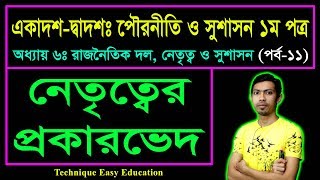 একাদশ-দ্বাদশঃ পৌরনীতি ও সুশাসন ১ম পত্র

অধ্যায় ৬ঃ রাজনৈতিক দল, নেতৃত্ব ও সুশাসন (পর্ব-১১)

নেতৃত্বের প্রকারভেদ

Technique Easy Education